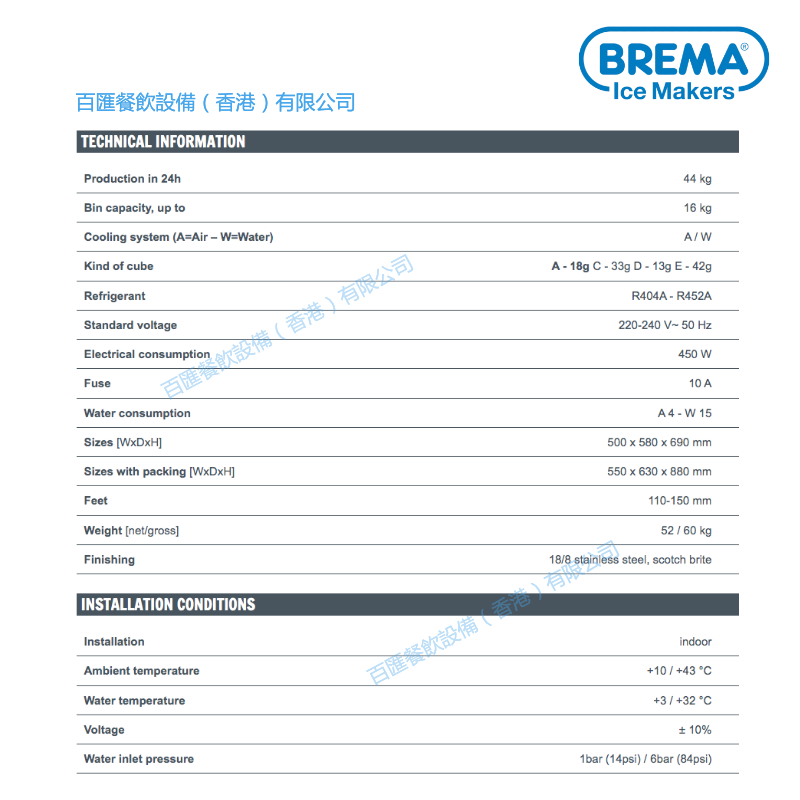 BREMA®
Ice Makers

百匯餐飲設備（香港）有限公司

TECHNICAL INFORMATION

| | |
|---|---|
| Production in 24h | 44 kg |
| Bin capacity, up to | 16 kg |
| Cooling system (A=Air – W=Water) | A / W |
| Kind of cube | A - 18g C - 33g D - 13g E - 42g |
| Refrigerant | R404A - R452A |
| Standard voltage | 220-240 V~ 50 Hz |
| Electrical consumption | 450 W |
| Fuse | 10 A |
| Water consumption | A 4 - W 15 |
| Sizes [WxDxH] | 500 x 580 x 690 mm |
| Sizes with packing [WxDxH] | 550 x 630 x 880 mm |
| Feet | 110-150 mm |
| Weight [net/gross] | 52 / 60 kg |
| Finishing | 18/8 stainless steel, scotch brite |

百匯餐飲設備（香港）有限公司

INSTALLATION CONDITIONS

| | |
|---|---|
| Installation | indoor |
| Ambient temperature | +10 / +43 °C |
| Water temperature | +3 / +32 °C |
| Voltage | ± 10% |
| Water inlet pressure | 1bar (14psi) / 6bar (84psi) |

百匯餐飲設備（香港）有限公司